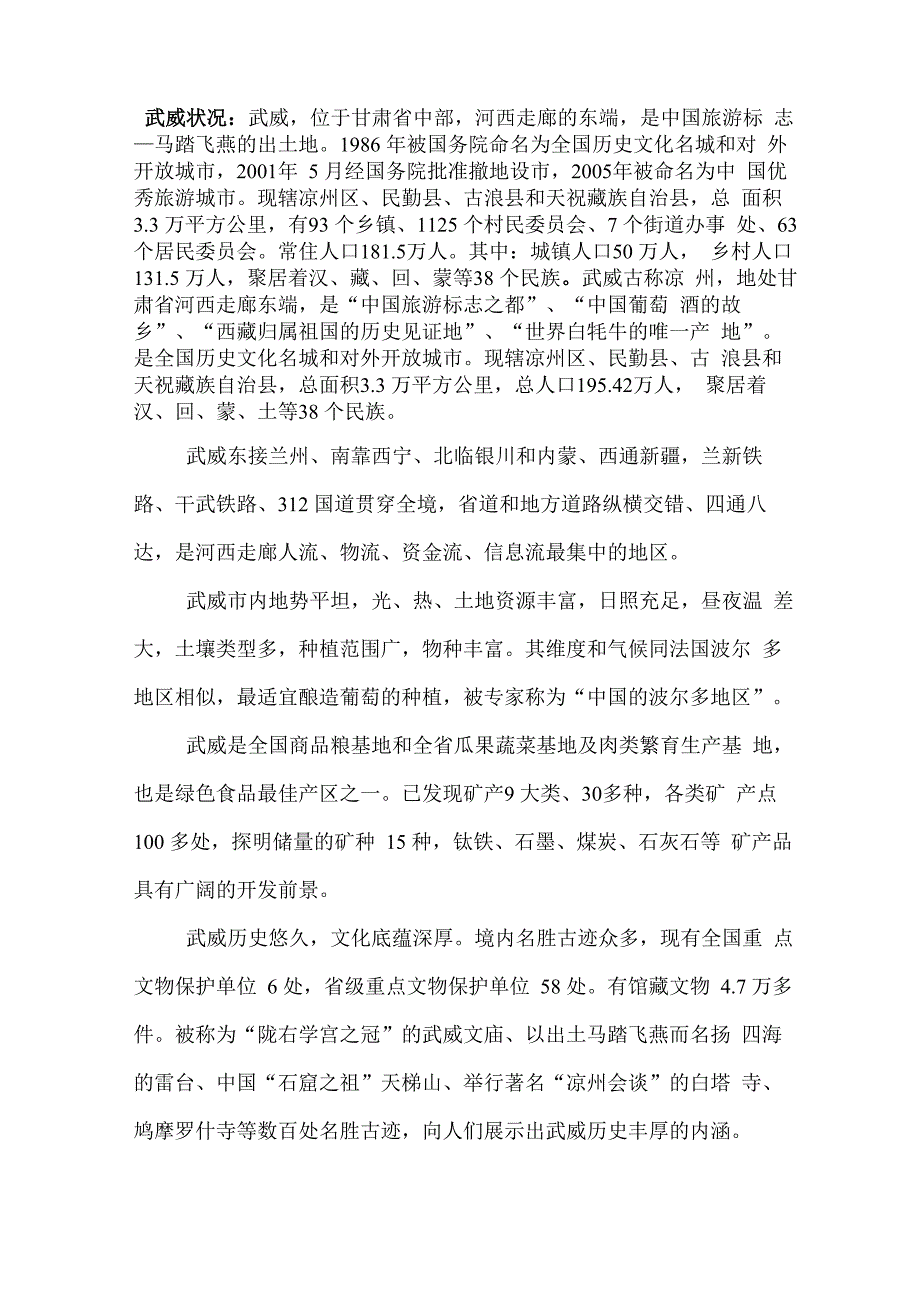 武威状况：武威，位于甘肃省中部，河西走廊的东端，是中国旅游标 志—马踏飞燕的出土地。1986 年被国务院命名为全国历史文化名城和对 外开放城市，2001年 5 月经国务院批准撤地设市，2005年被命名为中 国优秀旅游城市。现辖凉州区、民勤县、古浪县和天祝藏族自治县，总 面积3.3 万平方公里，有93 个乡镇、1125 个村民委员会、7 个街道办事 处、63 个居民委员会。常住人口181.5万人。其中：城镇人口50 万人， 乡村人口131.5 万人，聚居着汉、藏、回、蒙等38 个民族。武威古称凉 州，地处甘肃省河西走廊东端，是“中国旅游标志之都”、“中国葡萄 酒的故乡”、“西藏归属祖国的历史见证地”、“世界白牦牛的唯一产 地”。是全国历史文化名城和对外开放城市。现辖凉州区、民勤县、古 浪县和天祝藏族自治县，总面积3.3 万平方公里，总人口195.42万人， 聚居着汉、回、蒙、土等38 个民族。

武威东接兰州、南靠西宁、北临银川和内蒙、西通新疆，兰新铁路、干武铁路、312 国道贯穿全境，省道和地方道路纵横交错、四通八达，是河西走廊人流、物流、资金流、信息流最集中的地区。

武威市内地势平坦，光、热、土地资源丰富，日照充足，昼夜温 差大，土壤类型多，种植范围广，物种丰富。其维度和气候同法国波尔 多地区相似，最适宜酿造葡萄的种植，被专家称为“中国的波尔多地区”。

武威是全国商品粮基地和全省瓜果蔬菜基地及肉类繁育生产基 地，也是绿色食品最佳产区之一。已发现矿产9 大类、30多种，各类矿 产点100 多处，探明储量的矿种 15 种，钛铁、石墨、煤炭、石灰石等 矿产品具有广阔的开发前景。

武威历史悠久，文化底蕴深厚。境内名胜古迹众多，现有全国重 点文物保护单位 6 处，省级重点文物保护单位 58 处。有馆藏文物 4.7 万多件。被称为“陇右学宫之冠”的武威文庙、以出土马踏飞燕而名扬 四海的雷台、中国“石窟之祖”天梯山、举行著名“凉州会谈”的白塔 寺、鸠摩罗什寺等数百处名胜古迹，向人们展示出武威历史丰厚的内涵。